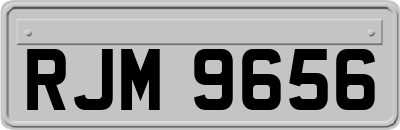 RJM 9656